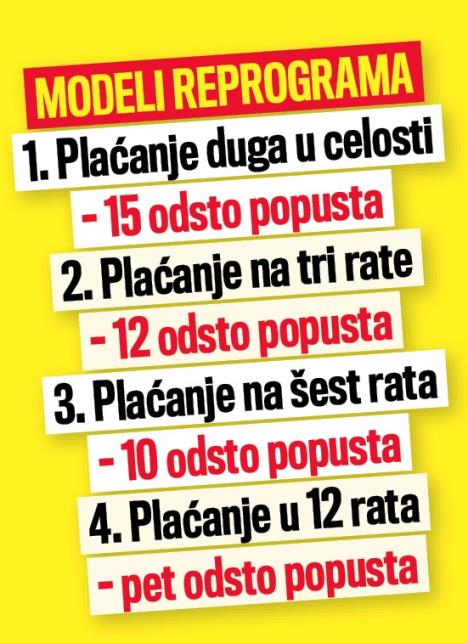 MODELI REPROGRAMA

1. Plaćanje duga u celosti
- 15 odsto popusta

2. Plaćanje na tri rate
- 12 odsto popusta

3. Plaćanje na šest rata
- 10 odsto popusta

4. Plaćanje u 12 rata
- pet odsto popusta